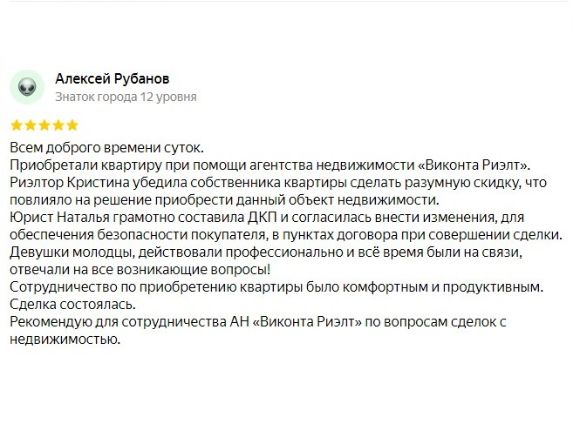 Алексей Рубанов
Знаток города 12 уровня

Всем доброго времени суток.
Приобретали квартиру при помощи агентства недвижимости «Виконта Риэлт».
Риэлтор Кристина убедила собственника квартиры сделать разумную скидку, что повлияло на решение приобрести данный объект недвижимости.
Юрист Наталья грамотно составила ДКП и согласилась внести изменения, для обеспечения безопасности покупателя, в пунктах договора при совершении сделки.
Девушки молодцы, действовали профессионально и всё время были на связи, отвечали на все возникающие вопросы!
Сотрудничество по приобретению квартиры было комфортным и продуктивным.
Сделка состоялась.
Рекомендую для сотрудничества АН «Виконта Риэлт» по вопросам сделок с недвижимостью.